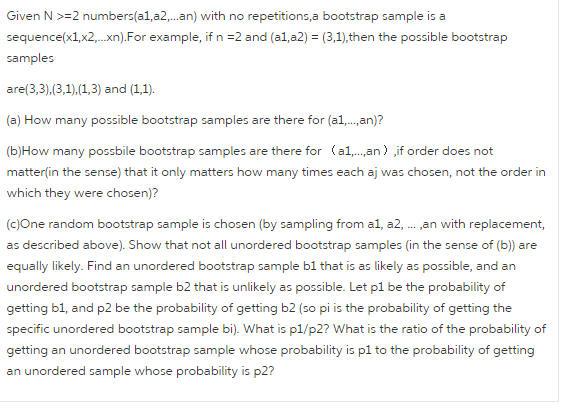 Given N >=2 numbers(a1,a2,...an) with no repetitions,a bootstrap sample is a sequence(x1,x2,...xn).For example, if n =2 and (a1,a2) = (3,1),then the possible bootstrap samples

are(3,3),(3,1),(1,3) and (1,1).

(a) How many possible bootstrap samples are there for (a1,...,an)?

(b)How many possbile bootstrap samples are there for （a1,...,an）,if order does not matter(in the sense) that it only matters how many times each aj was chosen, not the order in which they were chosen)?

(c)One random bootstrap sample is chosen (by sampling from a1, a2, ... ,an with replacement, as described above). Show that not all unordered bootstrap samples (in the sense of (b)) are equally likely. Find an unordered bootstrap sample b1 that is as likely as possible, and an unordered bootstrap sample b2 that is unlikely as possible. Let p1 be the probability of getting b1, and p2 be the probability of getting b2 (so pi is the probability of getting the specific unordered bootstrap sample bi). What is p1/p2? What is the ratio of the probability of getting an unordered bootstrap sample whose probability is p1 to the probability of getting an unordered sample whose probability is p2?